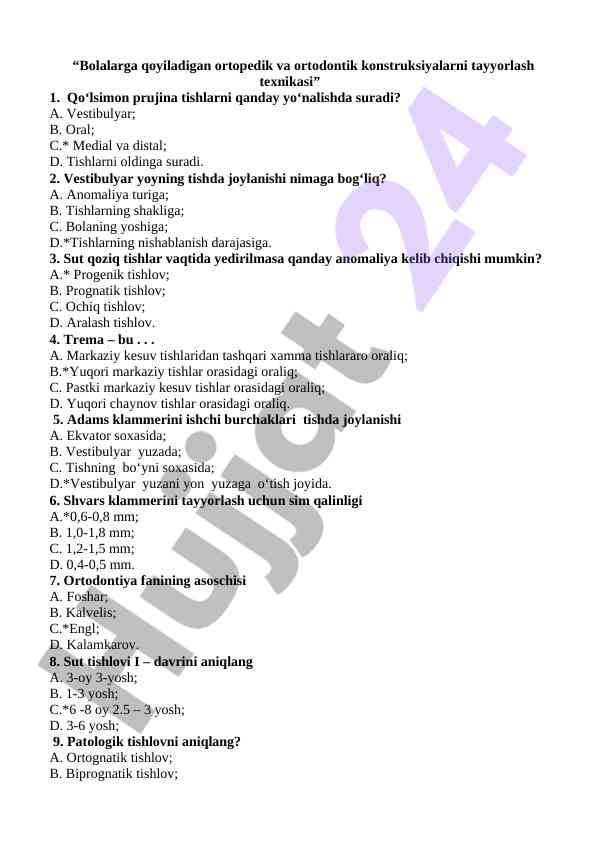 “Bolalarga qoyiladigan ortopedik va ortodontik konstruksiyalarni tayyorlash texnikasi”

1. Qo‘lsimon prujina tishlarni qanday yo‘nalishda suradi?
A. Vestibulyar;
B. Oral;
C.* Medial va distal;
D. Tishlarni oldinga suradi.

2. Vestibulyar yoyning tishda joylanishi nimaga bog‘liq?
A. Anomaliya turiga;
B. Tishlarning shakliga;
C. Bolaning yoshiga;
D.*Tishlarning nishablanish darajasiga.

3. Sut qoziq tishlar vaqtida yedirilmasa qanday anomaliya kelib chiqishi mumkin?
A.* Progenik tishlov;
B. Prognatik tishlov;
C. Ochiq tishlov;
D. Aralash tishlov.

4. Trema – bu . . .
A. Markaziy kesuv tishlaridan tashqari xamma tishlararo oraliq;
B.*Yuqori markaziy tishlar orasidagi oraliq;
C. Pastki markaziy kesuv tishlar orasidagi oraliq;
D. Yuqori chaynov tishlar orasidagi oraliq.

5. Adams klammerini ishchi burchaklari tishda joylanishi
A. Ekvator soxasida;
B. Vestibulyar yuzada;
C. Tishning bo‘yni soxasida;
D.*Vestibulyar yuzani yon yuzaga o‘tish joyida.

6. Shvars klammerini tayyorlash uchun sim qalinligi
A.*0,6-0,8 mm;
B. 1,0-1,8 mm;
C. 1,2-1,5 mm;
D. 0,4-0,5 mm.

7. Ortodontiya fanining asoschisi
A. Foshar;
B. Kalvelis;
C.*Engl;
D. Kalamkarov.

8. Sut tishlovi I – davrini aniqlang
A. 3-oy 3-yosh;
B. 1-3 yosh;
C.*6 -8 oy 2.5 – 3 yosh;
D. 3-6 yosh;

9. Patologik tishlovni aniqlang?
A. Ortognatik tishlov;
B. Biprognatik tishlov;

Hujjat 24